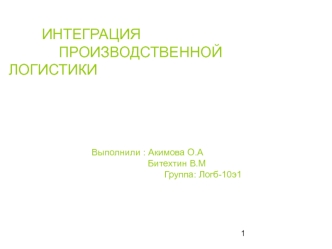 ИНТЕГРАЦИЯ ПРОИЗВОДСТВЕННОЙ ЛОГИСТИКИ

Выполнили : Акимова О.А
Битехтин В.М
Группа: Логб-10э1

1